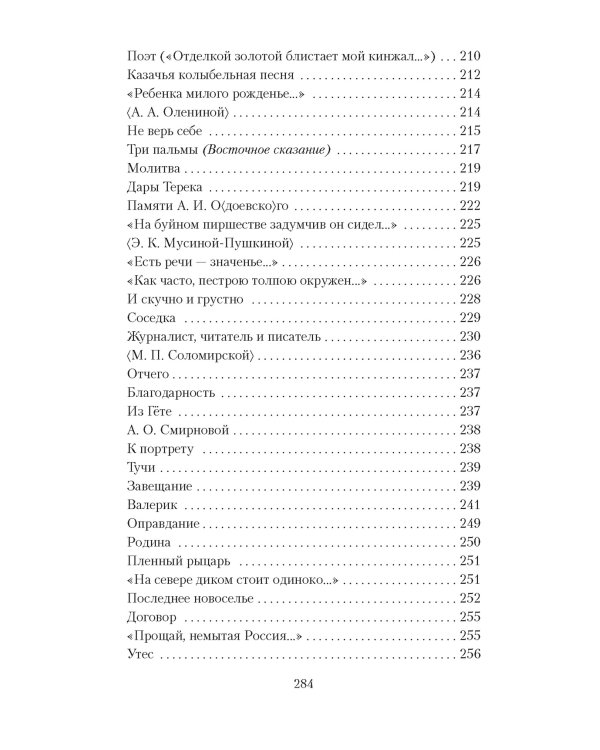 Поэт («Отделкой золотой блистает мой кинжал...») 210
Казачья колыбельная песня 212
«Ребенка милого рожденье...» 214
⟨А. А. Олениной⟩ 214
Не верь себе 215
Три пальмы (Восточное сказание) 217
Молитва 219
Дары Терека 219
Памяти А. И. О⟨доевско⟩го 222
«На буйном пиршестве задумчив он сидел...» 225
⟨Э. К. Мусиной-Пушкиной⟩ 225
«Есть речи — значенье...» 226
«Как часто, пестрою толпою окружен...» 226
И скучно и грустно 228
Соседка 229
Журналист, читатель и писатель 230
⟨М. П. Соломирской⟩ 236
Отчего 237
Благодарность 237
Из Гёте 237
А. О. Смирновой 238
К портрету 238
Тучи 239
Завещание 239
Валерик 241
Оправдание 249
Родина 250
Пленный рыцарь 251
«На севере диком стоит одиноко...» 251
Последнее новоселье 252
Договор 255
«Прощай, немытая Россия...» 255
Утес 256

284